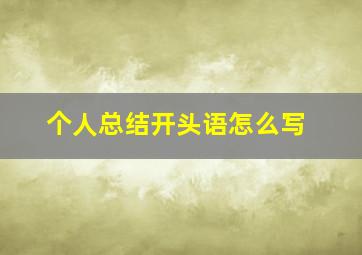 个人总结开头语怎么写